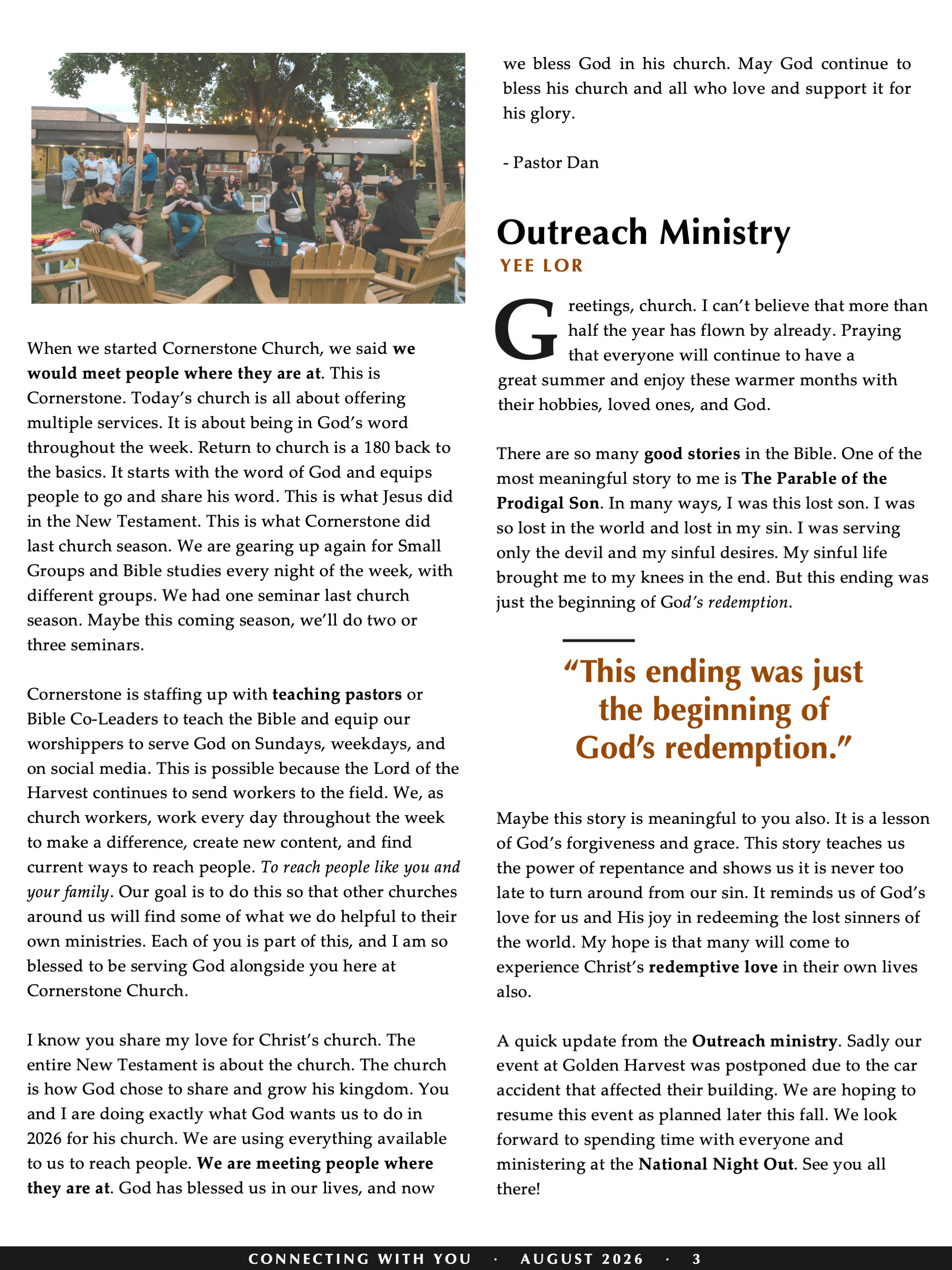 When we started Cornerstone Church, we said we would meet people where they are at. This is Cornerstone. Today's church is all about offering multiple services. It is about being in God's word throughout the week. Return to church is a 180 back to the basics. It starts with the word of God and equips people to go and share his word. This is what Jesus did in the New Testament. This is what Cornerstone did last church season. We are gearing up again for Small Groups and Bible studies every night of the week, with different groups. We had one seminar last church season. Maybe this coming season, we'll do two or three seminars.

Cornerstone is staffing up with teaching pastors or Bible Co-Leaders to teach the Bible and equip our worshippers to serve God on Sundays, weekdays, and on social media. This is possible because the Lord of the Harvest continues to send workers to the field. We, as church workers, work every day throughout the week to make a difference, create new content, and find current ways to reach people. To reach people like you and your family. Our goal is to do this so that other churches around us will find some of what we do helpful to their own ministries. Each of you is part of this, and I am so blessed to be serving God alongside you here at Cornerstone Church.

I know you share my love for Christ's church. The entire New Testament is about the church. The church is how God chose to share and grow his kingdom. You and I are doing exactly what God wants us to do in 2026 for his church. We are using everything available to us to reach people. We are meeting people where they are at. God has blessed us in our lives, and now we bless God in his church. May God continue to bless his church and all who love and support it for his glory.

- Pastor Dan

Outreach Ministry
YEE LOR

Greetings, church. I can't believe that more than half the year has flown by already. Praying that everyone will continue to have a great summer and enjoy these warmer months with their hobbies, loved ones, and God.

There are so many good stories in the Bible. One of the most meaningful story to me is The Parable of the Prodigal Son. In many ways, I was this lost son. I was so lost in the world and lost in my sin. I was serving only the devil and my sinful desires. My sinful life brought me to my knees in the end. But this ending was just the beginning of God's redemption.

"This ending was just the beginning of God's redemption."

Maybe this story is meaningful to you also. It is a lesson of God's forgiveness and grace. This story teaches us the power of repentance and shows us it is never too late to turn around from our sin. It reminds us of God's love for us and His joy in redeeming the lost sinners of the world. My hope is that many will come to experience Christ's redemptive love in their own lives also.

A quick update from the Outreach ministry. Sadly our event at Golden Harvest was postponed due to the car accident that affected their building. We are hoping to resume this event as planned later this fall. We look forward to spending time with everyone and ministering at the National Night Out. See you all there!

CONNECTING WITH YOU · AUGUST 2026 · 3